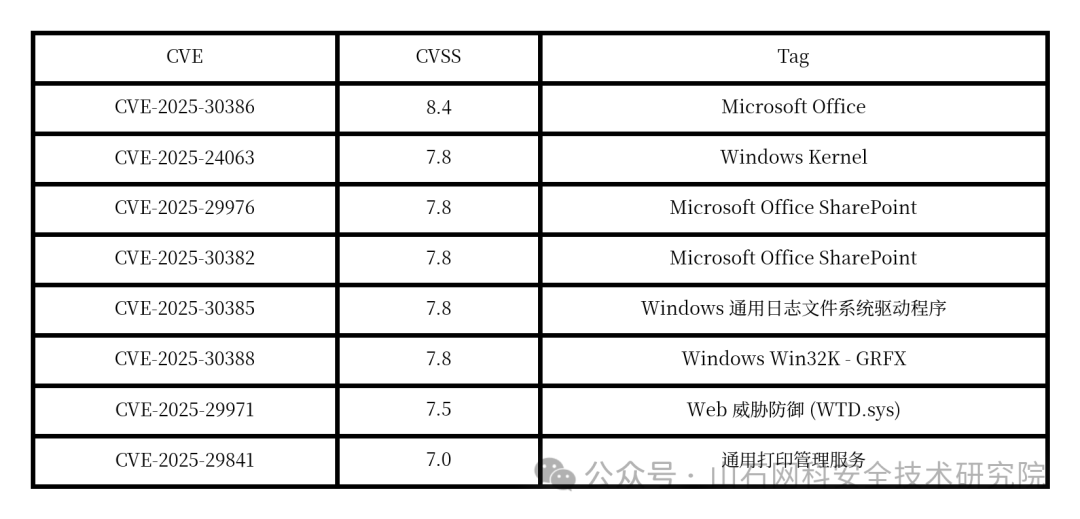 | CVE | CVSS | Tag |
|---|---|---|
| CVE-2025-30386 | 8.4 | Microsoft Office |
| CVE-2025-24063 | 7.8 | Windows Kernel |
| CVE-2025-29976 | 7.8 | Microsoft Office SharePoint |
| CVE-2025-30382 | 7.8 | Microsoft Office SharePoint |
| CVE-2025-30385 | 7.8 | Windows 通用日志文件系统驱动程序 |
| CVE-2025-30388 | 7.8 | Windows Win32K - GRFX |
| CVE-2025-29971 | 7.5 | Web 威胁防御 (WTD.sys) |
| CVE-2025-29841 | 7.0 | 通用打印管理服务 |

公众号 · 山石网科安全技术研究院